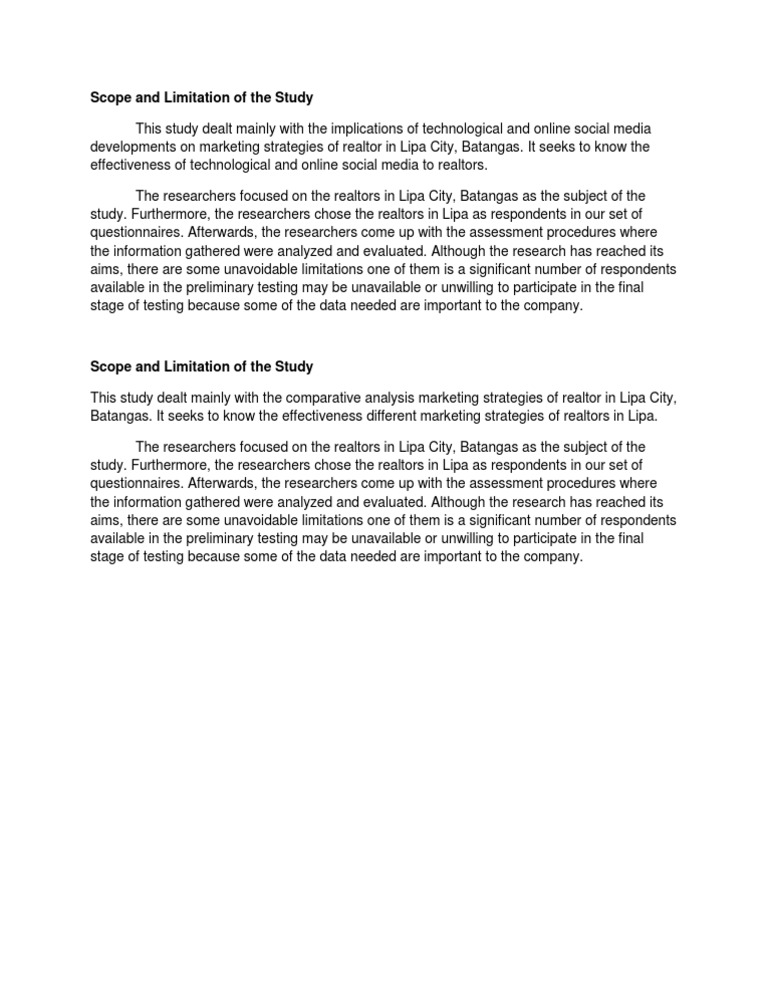 Scope and Limitation of the Study

This study dealt mainly with the implications of technological and online social media developments on marketing strategies of realtor in Lipa City, Batangas. It seeks to know the effectiveness of technological and online social media to realtors.

The researchers focused on the realtors in Lipa City, Batangas as the subject of the study. Furthermore, the researchers chose the realtors in Lipa as respondents in our set of questionnaires. Afterwards, the researchers come up with the assessment procedures where the information gathered were analyzed and evaluated. Although the research has reached its aims, there are some unavoidable limitations one of them is a significant number of respondents available in the preliminary testing may be unavailable or unwilling to participate in the final stage of testing because some of the data needed are important to the company.

Scope and Limitation of the Study

This study dealt mainly with the comparative analysis marketing strategies of realtor in Lipa City, Batangas. It seeks to know the effectiveness different marketing strategies of realtors in Lipa.

The researchers focused on the realtors in Lipa City, Batangas as the subject of the study. Furthermore, the researchers chose the realtors in Lipa as respondents in our set of questionnaires. Afterwards, the researchers come up with the assessment procedures where the information gathered were analyzed and evaluated. Although the research has reached its aims, there are some unavoidable limitations one of them is a significant number of respondents available in the preliminary testing may be unavailable or unwilling to participate in the final stage of testing because some of the data needed are important to the company.